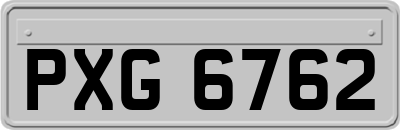 PXG 6762